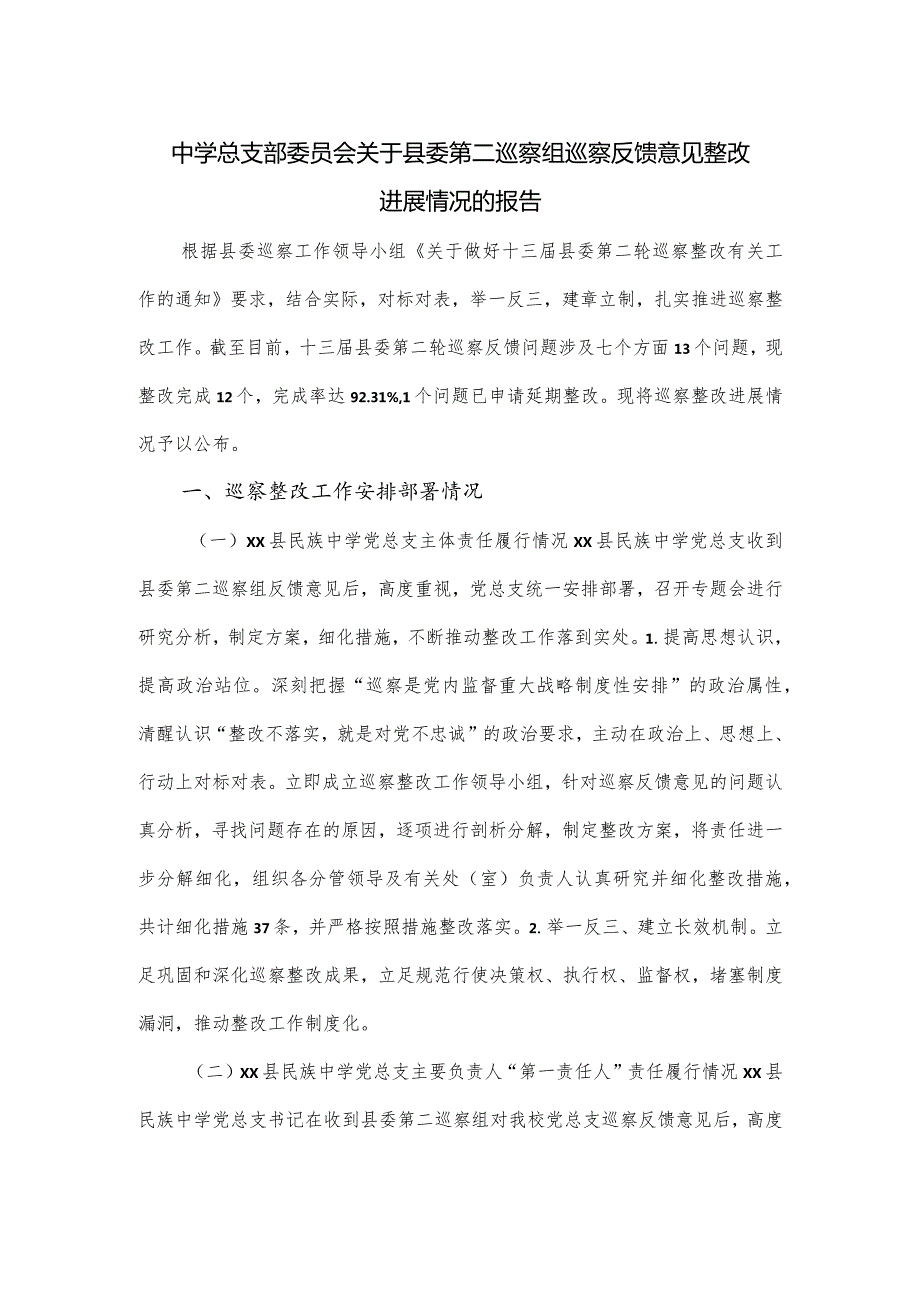 中学总支部委员会关于县委第二巡察组巡察反馈意见整改进展情况的报告

根据县委巡察工作领导小组《关于做好十三届县委第二轮巡察整改有关工作的通知》要求，结合实际，对标对表，举一反三，建章立制，扎实推进巡察整改工作。截至目前，十三届县委第二轮巡察反馈问题涉及七个方面13个问题，现整改完成12个，完成率达92.31%,1个问题已申请延期整改。现将巡察整改进展情况予以公布。

一、巡察整改工作安排部署情况

（一）XX县民族中学党总支主体责任履行情况XX县民族中学党总支收到县委第二巡察组反馈意见后，高度重视，党总支统一安排部署，召开专题会进行研究分析，制定方案，细化措施，不断推动整改工作落到实处。1.提高思想认识，提高政治站位。深刻把握“巡察是党内监督重大战略制度性安排”的政治属性，清醒认识“整改不落实，就是对党不忠诚”的政治要求，主动在政治上、思想上、行动上对标对表。立即成立巡察整改工作领导小组，针对巡察反馈意见的问题认真分析，寻找问题存在的原因，逐项进行剖析分解，制定整改方案，将责任进一步分解细化，组织各分管领导及有关处（室）负责人认真研究并细化整改措施，共计细化措施37条，并严格按照措施整改落实。2.举一反三、建立长效机制。立足巩固和深化巡察整改成果，立足规范行使决策权、执行权、监督权，堵塞制度漏洞，推动整改工作制度化。

（二）XX县民族中学党总支主要负责人“第一责任人”责任履行情况XX县民族中学党总支书记在收到县委第二巡察组对我校党总支巡察反馈意见后，高度